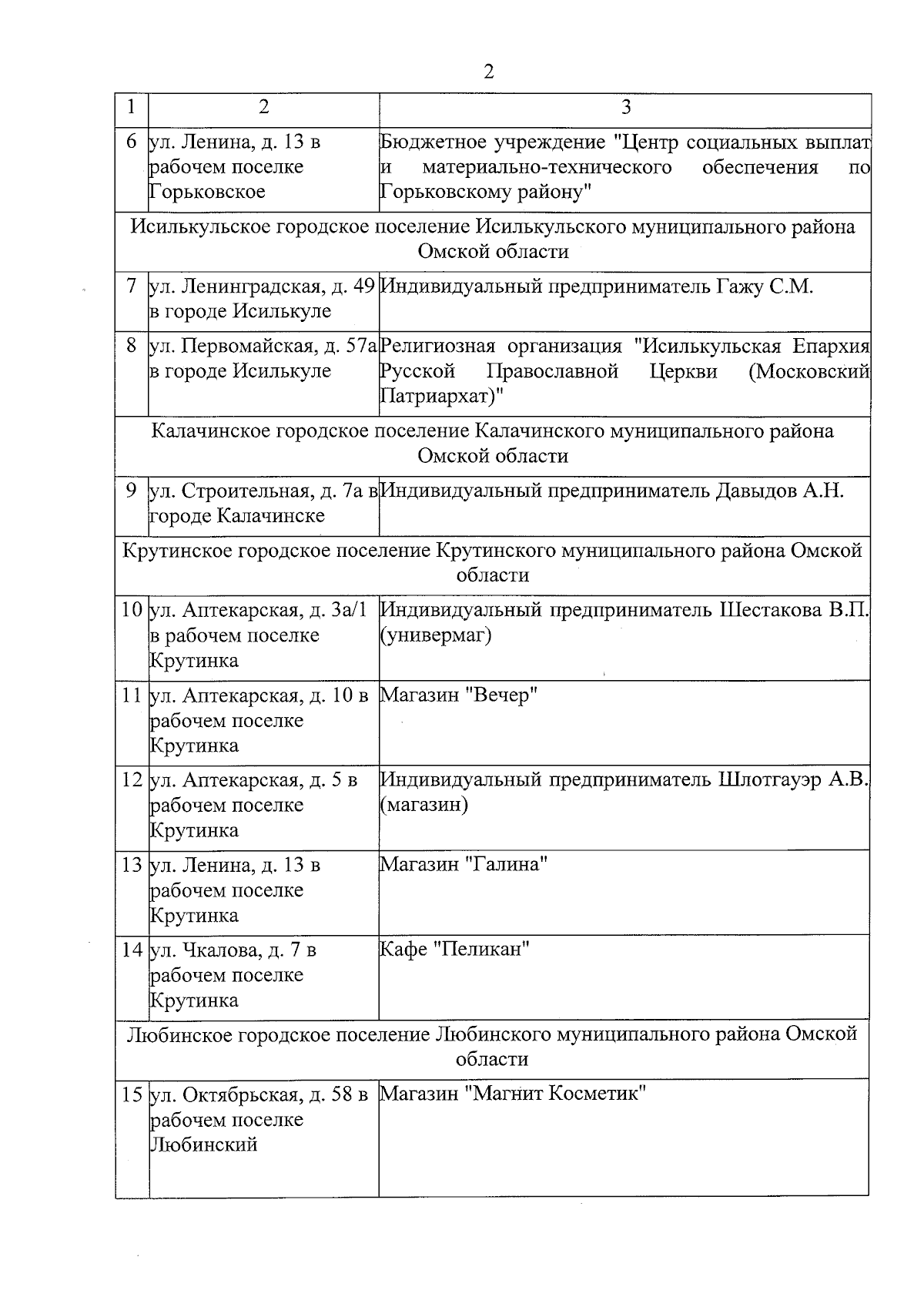 2

| 1 | 2 | 3 |
|---|---|---|
| 6 | ул. Ленина, д. 13 в рабочем поселке Горьковское | Бюджетное учреждение "Центр социальных выплат и материально-технического обеспечения по Горьковскому району" |
| Исилькульское городское поселение Исилькульского муниципального района Омской области | | |
| 7 | ул. Ленинградская, д. 49 в городе Исилькуле | Индивидуальный предприниматель Гажу С.М. |
| 8 | ул. Первомайская, д. 57а в городе Исилькуле | Религиозная организация "Исилькульская Епархия Русской Православной Церкви (Московский Патриархат)" |
| Калачинское городское поселение Калачинского муниципального района Омской области | | |
| 9 | ул. Строительная, д. 7а в городе Калачинске | Индивидуальный предприниматель Давыдов А.Н. |
| Крутинское городское поселение Крутинского муниципального района Омской области | | |
| 10 | ул. Аптекарская, д. 3а/1 в рабочем поселке Крутинка | Индивидуальный предприниматель Шестакова В.П. (универмаг) |
| 11 | ул. Аптекарская, д. 10 в рабочем поселке Крутинка | Магазин "Вечер" |
| 12 | ул. Аптекарская, д. 5 в рабочем поселке Крутинка | Индивидуальный предприниматель Шлотгауэр А.В. (магазин) |
| 13 | ул. Ленина, д. 13 в рабочем поселке Крутинка | Магазин "Галина" |
| 14 | ул. Чкалова, д. 7 в рабочем поселке Крутинка | Кафе "Пеликан" |
| Любинское городское поселение Любинского муниципального района Омской области | | |
| 15 | ул. Октябрьская, д. 58 в рабочем поселке Любинский | Магазин "Магнит Косметик" |